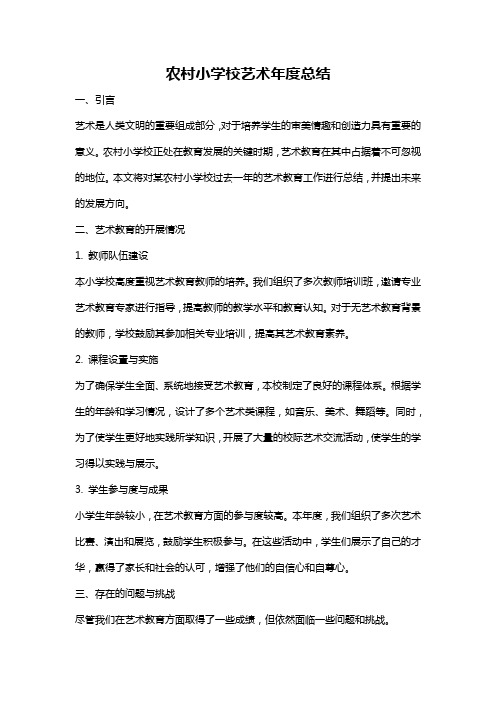 农村小学校艺术年度总结

一、引言

艺术是人类文明的重要组成部分，对于培养学生的审美情趣和创造力具有重要的意义。农村小学校正处在教育发展的关键时期，艺术教育在其中占据着不可忽视的地位。本文将对某农村小学校过去一年的艺术教育工作进行总结，并提出未来的发展方向。

二、艺术教育的开展情况

1. 教师队伍建设

本小学校高度重视艺术教育教师的培养。我们组织了多次教师培训班，邀请专业艺术教育专家进行指导，提高教师的教学水平和教育认知。对于无艺术教育背景的教师，学校鼓励其参加相关专业培训，提高其艺术教育素养。

2. 课程设置与实施

为了确保学生全面、系统地接受艺术教育，本校制定了良好的课程体系。根据学生的年龄和学习情况，设计了多个艺术类课程，如音乐、美术、舞蹈等。同时，为了使学生更好地实践所学知识，开展了大量的校际艺术交流活动，使学生的学习得以实践与展示。

3. 学生参与度与成果

小学生年龄较小，在艺术教育方面的参与度较高。本年度，我们组织了多次艺术比赛、演出和展览，鼓励学生积极参与。在这些活动中，学生们展示了自己的才华，赢得了家长和社会的认可，增强了他们的自信心和自尊心。

三、存在的问题与挑战

尽管我们在艺术教育方面取得了一些成绩，但依然面临一些问题和挑战。